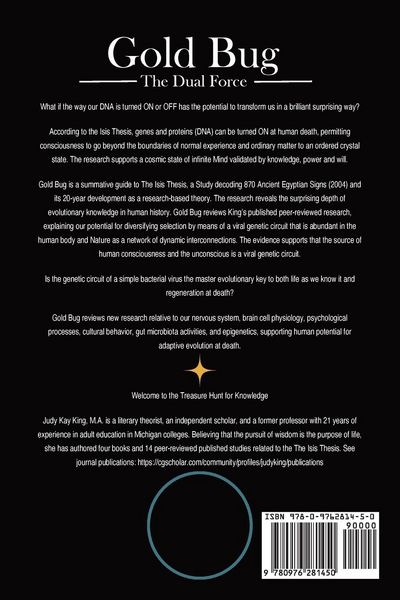 Gold Bug

The Dual Force

What if the way our DNA is turned ON or OFF has the potential to transform us in a brilliant surprising way?

According to the Isis Thesis, genes and proteins (DNA) can be turned ON at human death, permitting consciousness to go beyond the boundaries of normal experience and ordinary matter to an ordered crystal state. The research supports a cosmic state of infinite Mind validated by knowledge, power and will.

Gold Bug is a summative guide to The Isis Thesis, a Study decoding 870 Ancient Egyptian Signs (2004) and its 20-year development as a research-based theory. The research reveals the surprising depth of evolutionary knowledge in human history. Gold Bug reviews King's published peer-reviewed research, explaining our potential for diversifying selection by means of a viral genetic circuit that is abundant in the human body and Nature as a network of dynamic interconnections. The evidence supports that the source of human consciousness and the unconscious is a viral genetic circuit.

Is the genetic circuit of a simple bacterial virus the master evolutionary key to both life as we know it and regeneration at death?

Gold Bug reviews new research relative to our nervous system, brain cell physiology, psychological processes, cultural behavior, gut microbiota activities, and epigenetics, supporting human potential for adaptive evolution at death.

Welcome to the Treasure Hunt for Knowledge

Judy Kay King, M.A. is a literary theorist, an independent scholar, and a former professor with 21 years of experience in adult education in Michigan colleges. Believing that the pursuit of wisdom is the purpose of life, she has authored four books and 14 peer-reviewed published studies related to the The Isis Thesis. See journal publications: https://cgscholar.com/community/profiles/judyking/publications

ISBN 978-0-9762814-5-0

90000

9 780976 281450